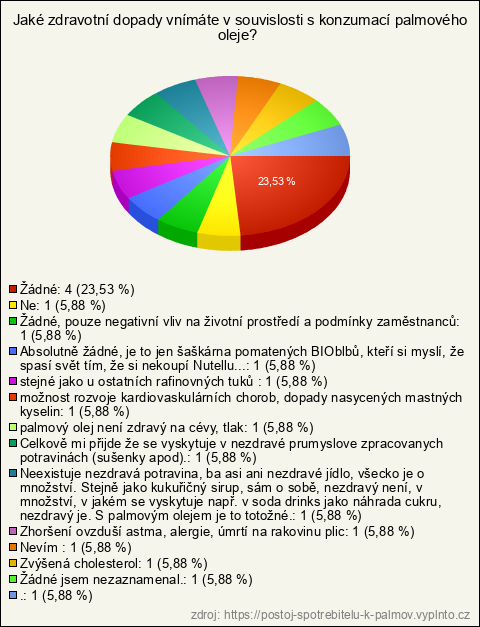 Jaké zdravotní dopady vnímáte v souvislosti s konzumací palmového oleje?

23,53 %

Žádné: 4 (23,53 %)
Ne: 1 (5,88 %)
Žádné, pouze negativní vliv na životní prostředí a podmínky zaměstnanců: 1 (5,88 %)
Absolutně žádné, je to jen šaškárna pomatených BIOblbů, kteří si myslí, že spasí svět tím, že si nekoupí Nutellu...: 1 (5,88 %)
stejné jako u ostatních rafinovných tuků : 1 (5,88 %)
možnost rozvoje kardiovaskulárních chorob, dopady nasycených mastných kyselin: 1 (5,88 %)
palmový olej není zdravý na cévy, tlak: 1 (5,88 %)
Celkově mi přijde že se vyskytuje v nezdravé prumyslove zpracovanych potravinách (sušenky apod).: 1 (5,88 %)
Neexistuje nezdravá potravina, ba asi ani nezdravé jídlo, všecko je o množství. Stejně jako kukuřičný sirup, sám o sobě, nezdravý není, v množství, v jakém se vyskytuje např. v soda drinks jako náhrada cukru, nezdravý je. S palmovým olejem je to totožné.: 1 (5,88 %)
Zhoršení ovzduší astma, alergie, úmrtí na rakovinu plic: 1 (5,88 %)
Nevím : 1 (5,88 %)
Zvýšená cholesterol: 1 (5,88 %)
Žádné jsem nezaznamenal.: 1 (5,88 %)
.: 1 (5,88 %)

zdroj: https://postoj-spotrebitelu-k-palmov.vyplnto.cz